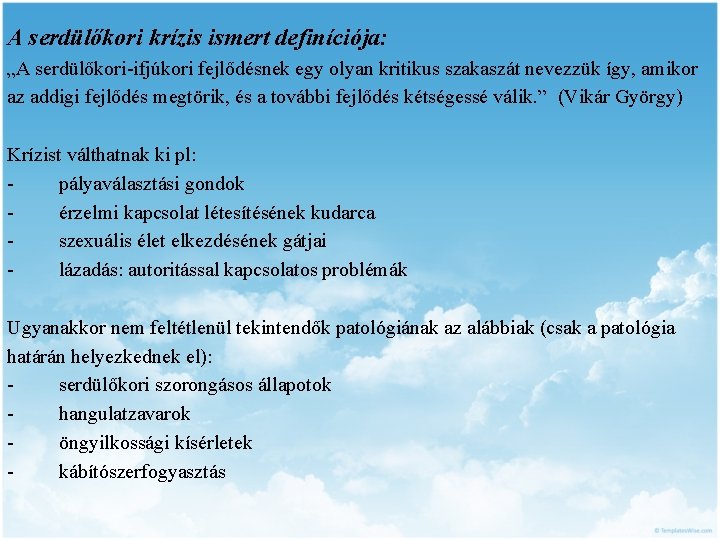 A serdülőkori krízis ismert definíciója:
„A serdülőkori-ifjúkori fejlődésnek egy olyan kritikus szakaszát nevezzük így, amikor az addigi fejlődés megtörik, és a további fejlődés kétségessé válik.” (Vikár György)

Krízist válthatnak ki pl:
- pályaválasztási gondok
- érzelmi kapcsolat létesítésének kudarca
- szexuális élet elkezdésének gátjai
- lázadás: autoritással kapcsolatos problémák

Ugyanakkor nem feltétlenül tekintendők patológiának az alábbiak (csak a patológia határán helyezkednek el):
- serdülőkori szorongásos állapotok
- hangulatzavarok
- öngyilkossági kísérletek
- kábítószerfogyasztás

© TemplatesWise.com